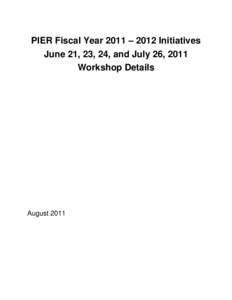 PIER Fiscal Year 2011 – 2012 Initiatives
June 21, 23, 24, and July 26, 2011
Workshop Details

August 2011